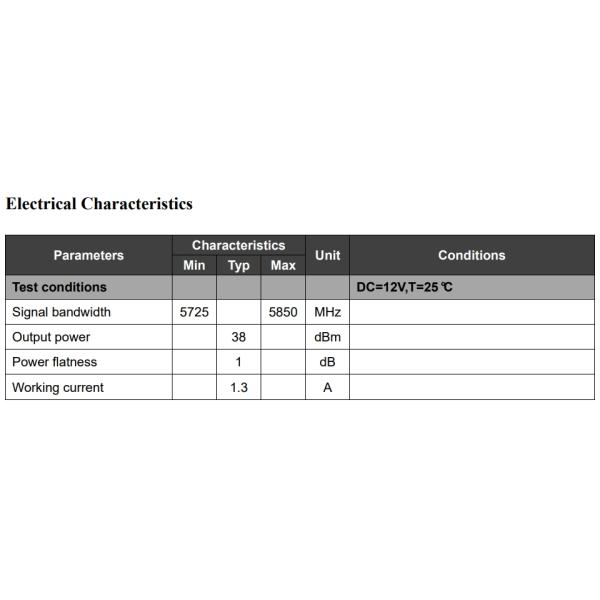 Electrical Characteristics

| Parameters | Characteristics | | | Unit | Conditions |
|---|---|---|---|---|---|
| | Min | Typ | Max | | |
| Test conditions | | | | | DC=12V,T=25 ℃ |
| Signal bandwidth | 5725 | | 5850 | MHz | |
| Output power | | 38 | | dBm | |
| Power flatness | | 1 | | dB | |
| Working current | | 1.3 | | A | |